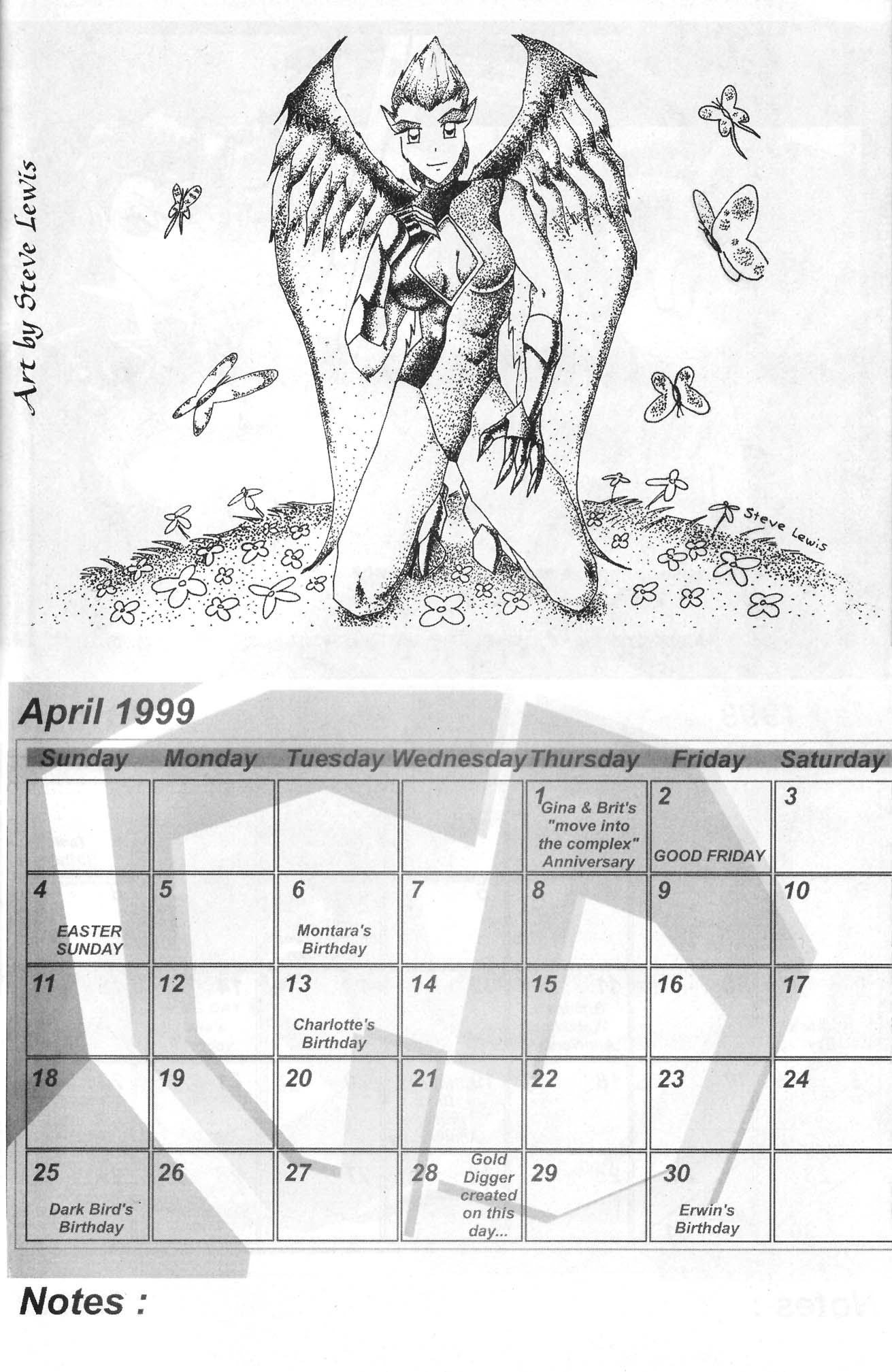 Art by Steve Lewis

Steve Lewis

April 1999

| Sunday | Monday | Tuesday | Wednesday | Thursday | Friday | Saturday |
|---|---|---|---|---|---|---|
| | | | | 1 Gina & Brit's "move into the complex" Anniversary | 2 GOOD FRIDAY | 3 |
| 4 EASTER SUNDAY | 5 | 6 Montara's Birthday | 7 | 8 | 9 | 10 |
| 11 | 12 | 13 Charlotte's Birthday | 14 | 15 | 16 | 17 |
| 18 | 19 | 20 | 21 | 22 | 23 | 24 |
| 25 Dark Bird's Birthday | 26 | 27 | 28 Gold Digger created on this day... | 29 | 30 Erwin's Birthday | |

Notes :